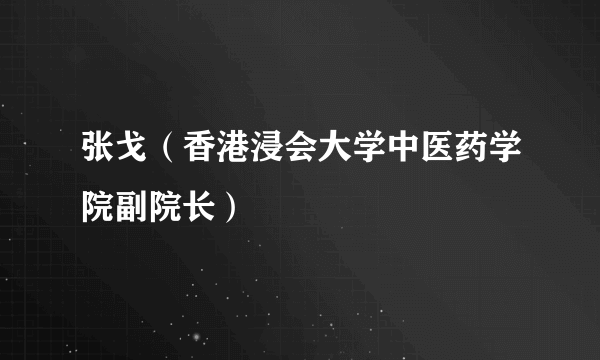 张戈（香港浸会大学中医药学院副院长）